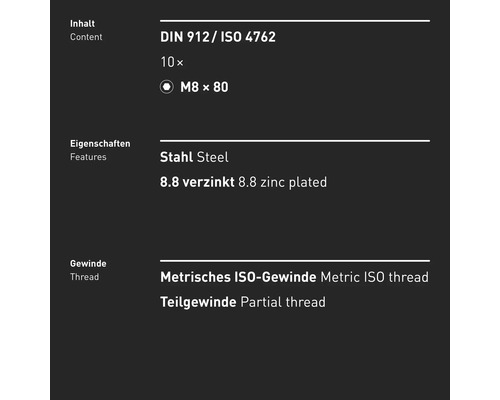 Inhalt
Content

DIN 912 / ISO 4762

10 ×

M8 × 80

Eigenschaften
Features

Stahl Steel

8.8 verzinkt 8.8 zinc plated

Gewinde
Thread

Metrisches ISO-Gewinde Metric ISO thread

Teilgewinde Partial thread